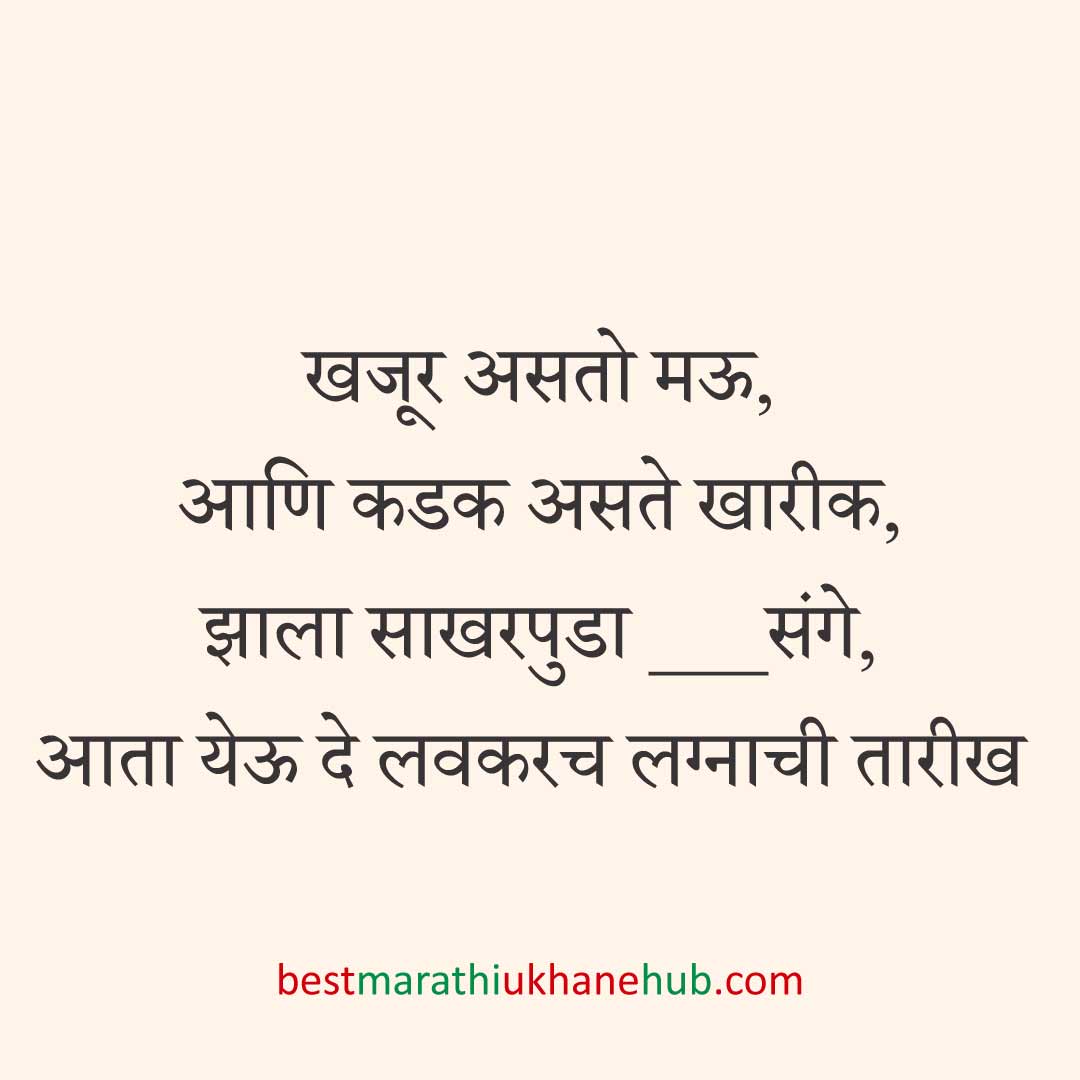 खजूर असतो मऊ,
आणि कडक असते खारीक,
झाला साखरपुडा ___संगे,
आता येऊ दे लवकरच लग्नाची तारीख

bestmarathiukhanehub.com